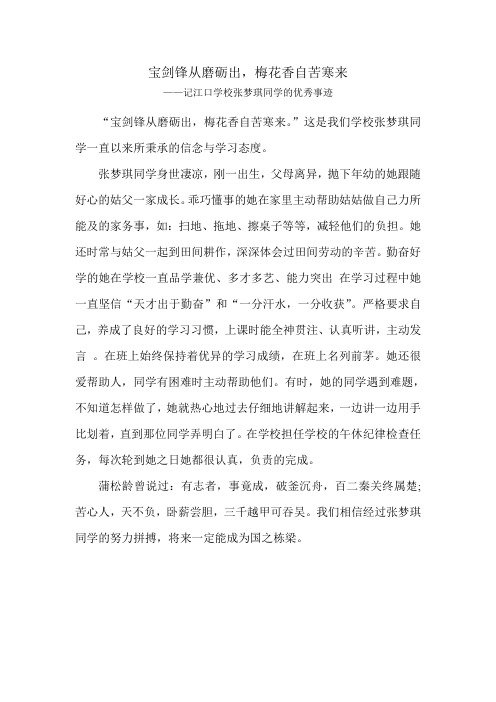 宝剑锋从磨砺出，梅花香自苦寒来
——记江口学校张梦琪同学的优秀事迹

“宝剑锋从磨砺出，梅花香自苦寒来。”这是我们学校张梦琪同学一直以来所秉承的信念与学习态度。

张梦琪同学身世凄凉，刚一出生，父母离异，抛下年幼的她跟随好心的姑父一家成长。乖巧懂事的她在家里主动帮助姑姑做自己力所能及的家务事，如：扫地、拖地、擦桌子等等，减轻他们的负担。她还时常与姑父一起到田间耕作，深深体会过田间劳动的辛苦。勤奋好学的她在学校一直品学兼优、多才多艺、能力突出 在学习过程中她一直坚信“天才出于勤奋”和“一分汗水，一分收获”。严格要求自己，养成了良好的学习习惯，上课时能全神贯注、认真听讲，主动发言 。在班上始终保持着优异的学习成绩，在班上名列前茅。她还很爱帮助人，同学有困难时主动帮助他们。有时，她的同学遇到难题，不知道怎样做了，她就热心地过去仔细地讲解起来，一边讲一边用手比划着，直到那位同学弄明白了。在学校担任学校的午休纪律检查任务，每次轮到她之日她都很认真，负责的完成。

蒲松龄曾说过：有志者，事竟成，破釜沉舟，百二秦关终属楚；苦心人，天不负，卧薪尝胆，三千越甲可吞吴。我们相信经过张梦琪同学的努力拼搏，将来一定能成为国之栋梁。